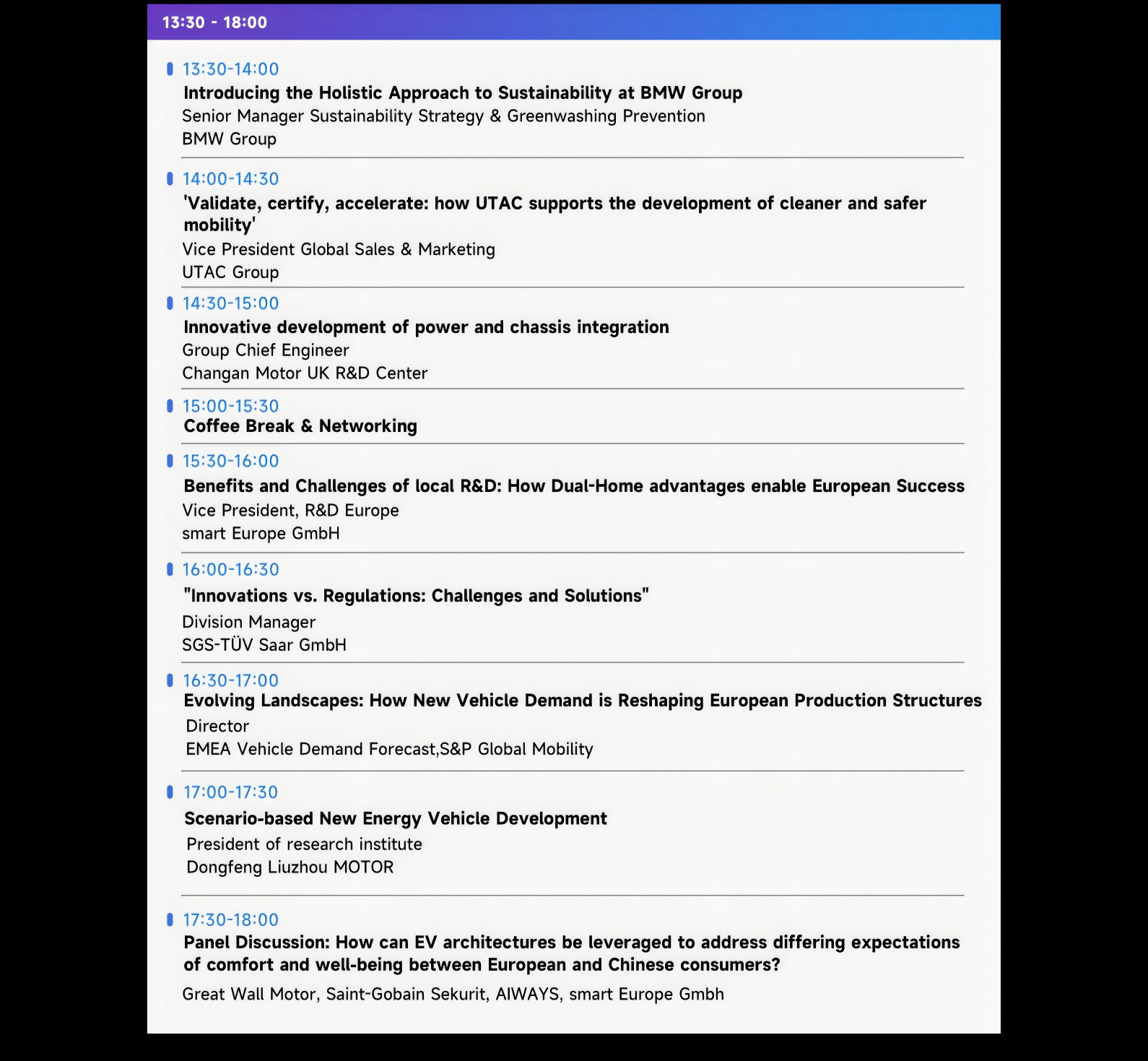 13:30 - 18:00

13:30-14:00
Introducing the Holistic Approach to Sustainability at BMW Group
Senior Manager Sustainability Strategy & Greenwashing Prevention
BMW Group

14:00-14:30
'Validate, certify, accelerate: how UTAC supports the development of cleaner and safer mobility'
Vice President Global Sales & Marketing
UTAC Group

14:30-15:00
Innovative development of power and chassis integration
Group Chief Engineer
Changan Motor UK R&D Center

15:00-15:30
Coffee Break & Networking

15:30-16:00
Benefits and Challenges of local R&D: How Dual-Home advantages enable European Success
Vice President, R&D Europe
smart Europe GmbH

16:00-16:30
"Innovations vs. Regulations: Challenges and Solutions"
Division Manager
SGS-TÜV Saar GmbH

16:30-17:00
Evolving Landscapes: How New Vehicle Demand is Reshaping European Production Structures
Director
EMEA Vehicle Demand Forecast,S&P Global Mobility

17:00-17:30
Scenario-based New Energy Vehicle Development
President of research institute
Dongfeng Liuzhou MOTOR

17:30-18:00
Panel Discussion: How can EV architectures be leveraged to address differing expectations of comfort and well-being between European and Chinese consumers?
Great Wall Motor, Saint-Gobain Sekurit, AIWAYS, smart Europe Gmbh